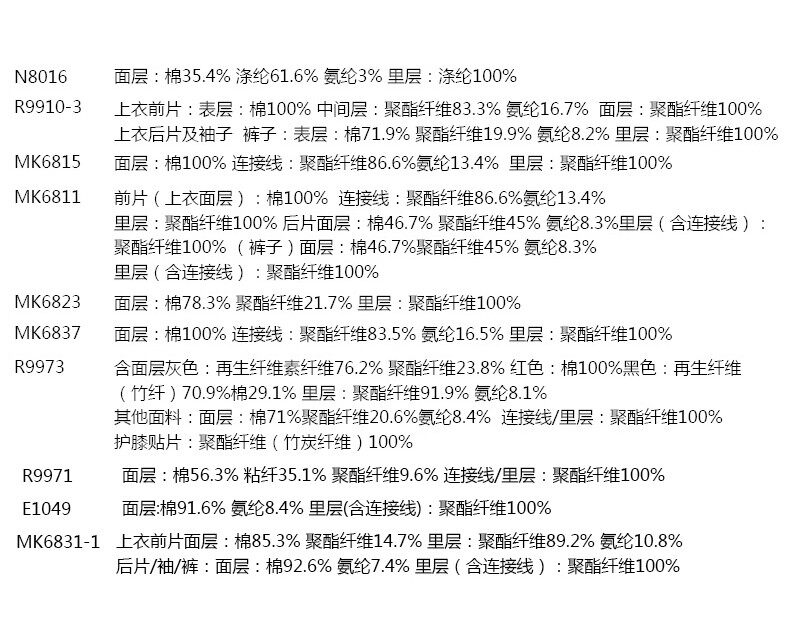 N8016 面层：棉35.4% 涤纶61.6% 氨纶3% 里层：涤纶100%

R9910-3 上衣前片：表层：棉100% 中间层：聚酯纤维83.3% 氨纶16.7% 面层：聚酯纤维100%
上衣后片及袖子 裤子：表层：棉71.9% 聚酯纤维19.9% 氨纶8.2% 里层：聚酯纤维100%

MK6815 面层：棉100% 连接线：聚酯纤维86.6%氨纶13.4% 里层：聚酯纤维100%

MK6811 前片（上衣面层）：棉100% 连接线：聚酯纤维86.6%氨纶13.4%
里层：聚酯纤维100% 后片面层：棉46.7% 聚酯纤维45% 氨纶8.3%里层（含连接线）：聚酯纤维100% （裤子）面层：棉46.7%聚酯纤维45% 氨纶8.3%
里层（含连接线）：聚酯纤维100%

MK6823 面层：棉78.3% 聚酯纤维21.7% 里层：聚酯纤维100%

MK6837 面层：棉100% 连接线：聚酯纤维83.5% 氨纶16.5% 里层：聚酯纤维100%

R9973 含面层灰色：再生纤维素纤维76.2% 聚酯纤维23.8% 红色：棉100%黑色：再生纤维（竹纤）70.9%棉29.1% 里层：聚酯纤维91.9% 氨纶8.1%
其他面料：面层：棉71%聚酯纤维20.6%氨纶8.4% 连接线/里层：聚酯纤维100%
护膝贴片：聚酯纤维（竹炭纤维）100%

R9971 面层：棉56.3% 粘纤35.1% 聚酯纤维9.6% 连接线/里层：聚酯纤维100%

E1049 面层:棉91.6% 氨纶8.4% 里层(含连接线)：聚酯纤维100%

MK6831-1 上衣前片面层：棉85.3% 聚酯纤维14.7% 里层：聚酯纤维89.2% 氨纶10.8%
后片/袖/裤：面层：棉92.6% 氨纶7.4% 里层（含连接线）：聚酯纤维100%